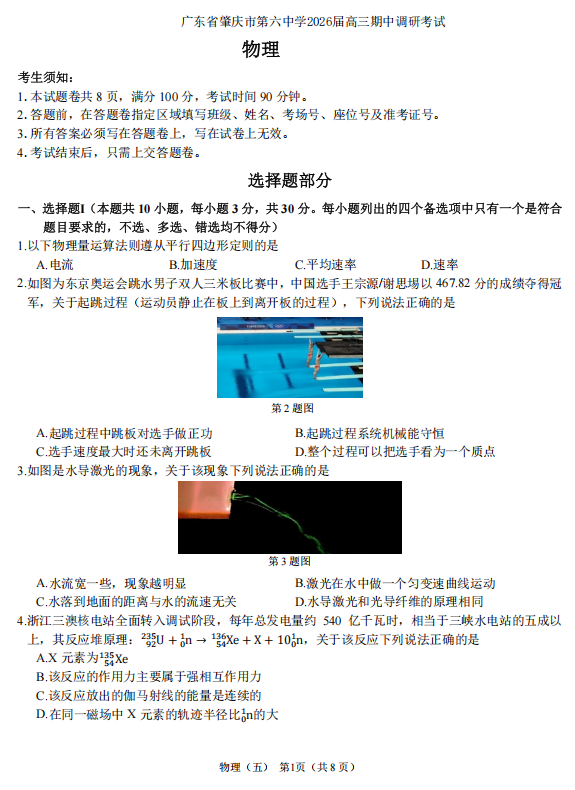 广东省肇庆市第六中学2026届高三期中调研考试

物理

考生须知：
1. 本试题卷共 8 页，满分 100 分，考试时间 90 分钟。
2. 答题前，在答题卷指定区域填写班级、姓名、考场号、座位号及准考证号。
3. 所有答案必须写在答题卷上，写在试卷上无效。
4. 考试结束后，只需上交答题卷。

选择题部分

一、选择题Ⅰ（本题共 10 小题，每小题 3 分，共 30 分。每小题列出的四个备选项中只有一个是符合题目要求的，不选、多选、错选均不得分）

1.以下物理量运算法则遵从平行四边形定则的是
A.电流　　B.加速度　　C.平均速率　　D.速率

2.如图为东京奥运会跳水男子双人三米板比赛中，中国选手王宗源/谢思埸以 467.82 分的成绩夺得冠军，关于起跳过程（运动员静止在板上到离开板的过程），下列说法正确的是

第 2 题图

A.起跳过程中跳板对选手做正功　　B.起跳过程系统机械能守恒
C.选手速度最大时还未离开跳板　　D.整个过程可以把选手看为一个质点

3.如图是水导激光的现象，关于该现象下列说法正确的是

第 3 题图

A.水流宽一些，现象越明显　　B.激光在水中做一个匀变速曲线运动
C.水落到地面的距离与水的流速无关　　D.水导激光和光导纤维的原理相同

4.浙江三澳核电站全面转入调试阶段，每年总发电量约 540 亿千瓦时，相当于三峡水电站的五成以上，其反应堆原理：$^{235}_{92}U + ^{1}_{0}n \rightarrow ^{136}_{54}Xe + X + 10^{1}_{0}n$，关于该反应下列说法正确的是
A.X 元素为$^{135}_{54}Xe$
B.该反应的作用力主要属于强相互作用力
C.该反应放出的伽马射线的能量是连续的
D.在同一磁场中 X 元素的轨迹半径比$^{1}_{0}n$的大

物理（五）　第1页（共 8 页）